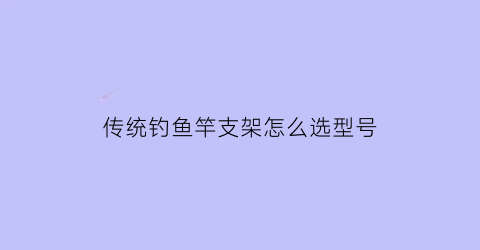 传统钓鱼竿支架怎么选型号